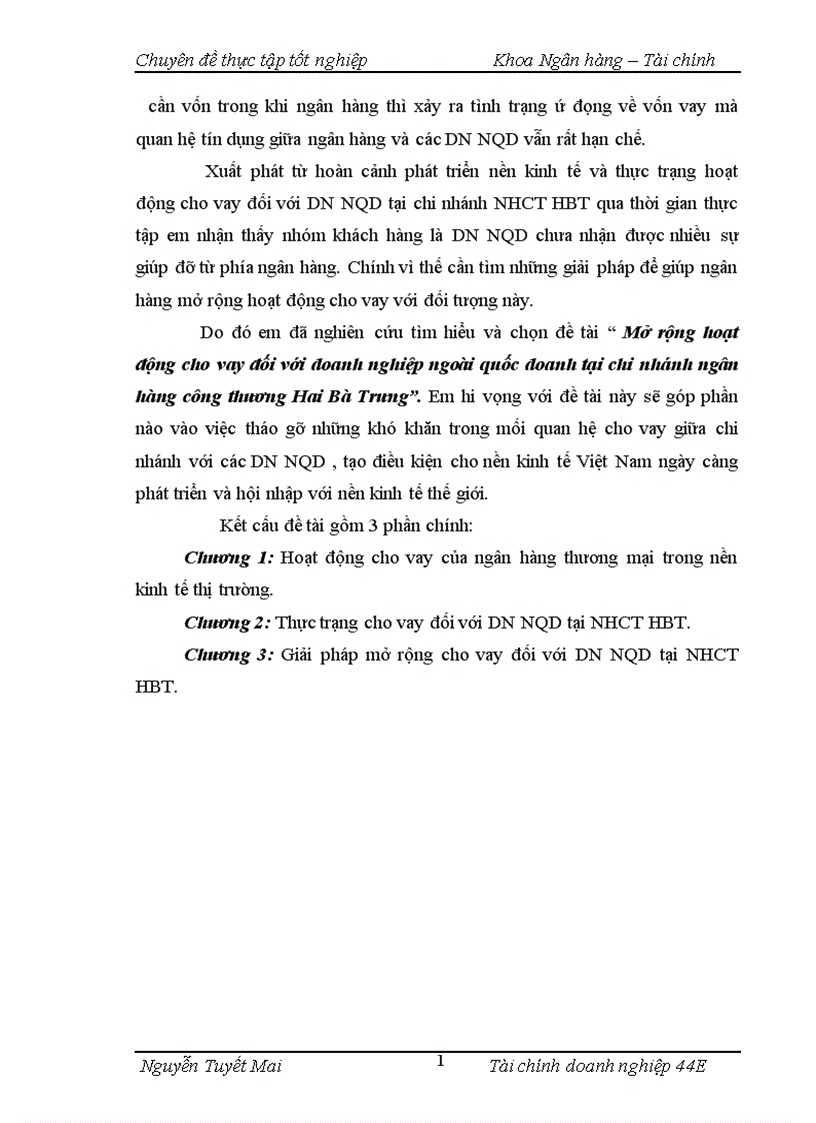 Chuyên đề thực tập tốt nghiệp Khoa Ngân hàng – Tài chính

cần vốn trong khi ngân hàng thì xảy ra tình trạng ứ đọng về vốn vay mà quan hệ tín dụng giữa ngân hàng và các DN NQD vẫn rất hạn chế.

Xuất phát từ hoàn cảnh phát triển nền kinh tế và thực trạng hoạt động cho vay đối với DN NQD tại chi nhánh NHCT HBT qua thời gian thực tập em nhận thấy nhóm khách hàng là DN NQD chưa nhận được nhiều sự giúp đỡ từ phía ngân hàng. Chính vì thế cần tìm những giải pháp để giúp ngân hàng mở rộng hoạt động cho vay với đối tượng này.

Do đó em đã nghiên cứu tìm hiểu và chọn đề tài “ Mở rộng hoạt động cho vay đối với doanh nghiệp ngoài quốc doanh tại chi nhánh ngân hàng công thương Hai Bà Trưng”. Em hi vọng với đề tài này sẽ góp phần nào vào việc tháo gỡ những khó khăn trong mối quan hệ cho vay giữa chi nhánh với các DN NQD , tạo điều kiện cho nền kinh tế Việt Nam ngày càng phát triển và hội nhập với nền kinh tế thế giới.

Kết cấu đề tài gồm 3 phần chính:

Chương 1: Hoạt động cho vay của ngân hàng thương mại trong nền kinh tế thị trường.

Chương 2: Thực trạng cho vay đối với DN NQD tại NHCT HBT.

Chương 3: Giải pháp mở rộng cho vay đối với DN NQD tại NHCT HBT.

Nguyễn Tuyết Mai 1 Tài chính doanh nghiệp 44E